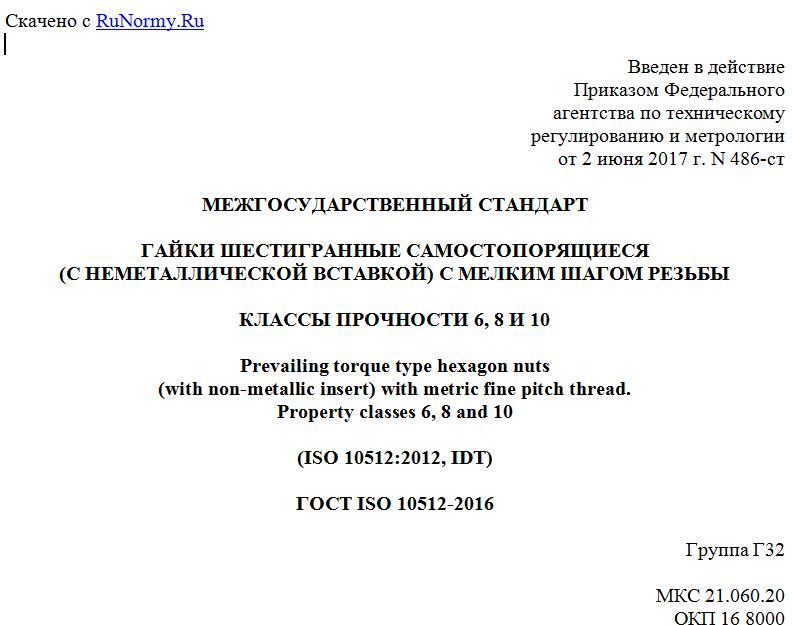 Скачено с RuNormy.Ru

Введен в действие
Приказом Федерального
агентства по техническому
регулированию и метрологии
от 2 июня 2017 г. N 486-ст

МЕЖГОСУДАРСТВЕННЫЙ СТАНДАРТ

ГАЙКИ ШЕСТИГРАННЫЕ САМОСТОПОРЯЩИЕСЯ
(С НЕМЕТАЛЛИЧЕСКОЙ ВСТАВКОЙ) С МЕЛКИМ ШАГОМ РЕЗЬБЫ

КЛАССЫ ПРОЧНОСТИ 6, 8 И 10

Prevailing torque type hexagon nuts
(with non-metallic insert) with metric fine pitch thread.
Property classes 6, 8 and 10

(ISO 10512:2012, IDT)

ГОСТ ISO 10512-2016

Группа Г32

МКС 21.060.20
ОКП 16 8000